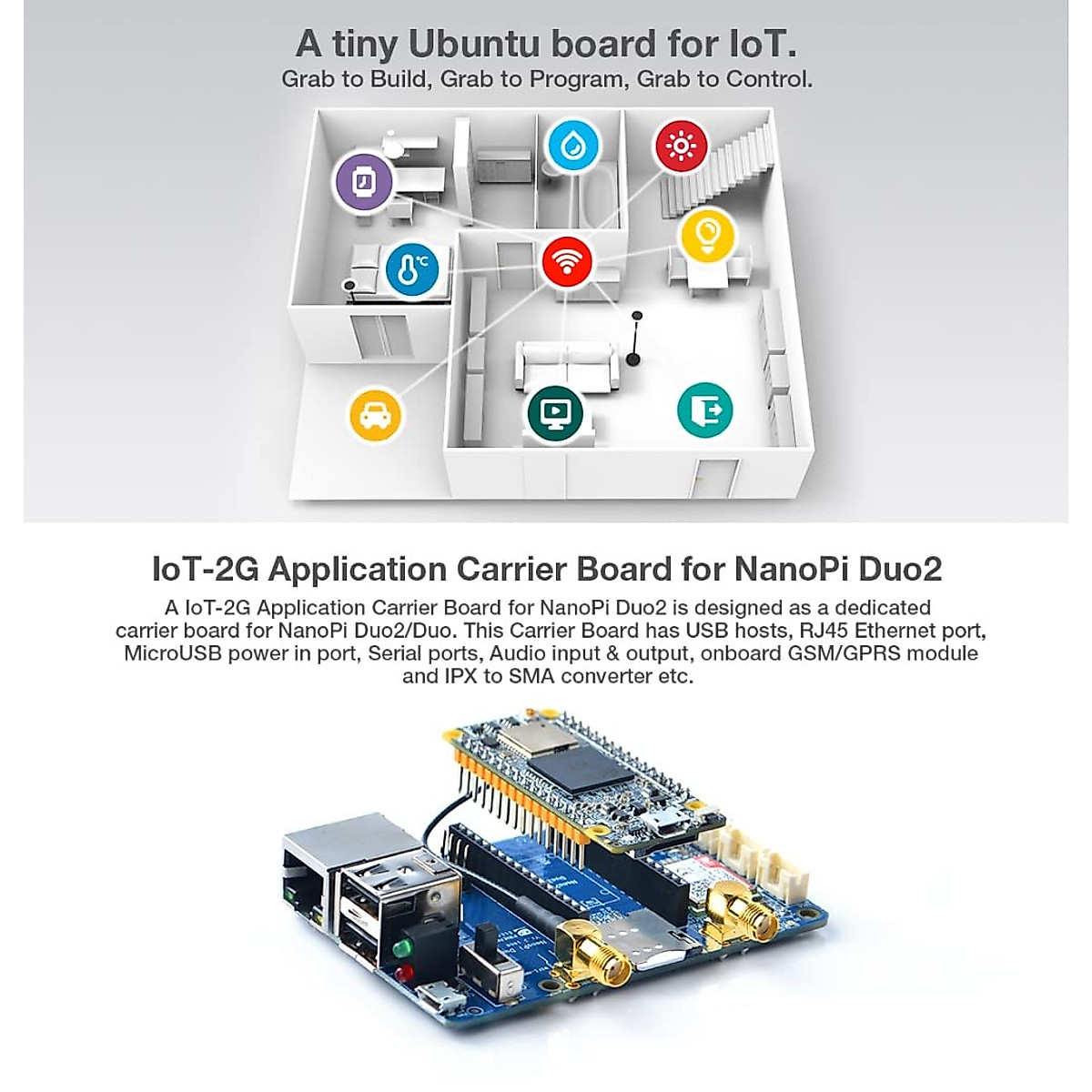 A tiny Ubuntu board for IoT.
Grab to Build, Grab to Program, Grab to Control.

IoT-2G Application Carrier Board for NanoPi Duo2

A IoT-2G Application Carrier Board for NanoPi Duo2 is designed as a dedicated carrier board for NanoPi Duo2/Duo. This Carrier Board has USB hosts, RJ45 Ethernet port, MicroUSB power in port, Serial ports, Audio input & output, onboard GSM/GPRS module and IPX to SMA converter etc.